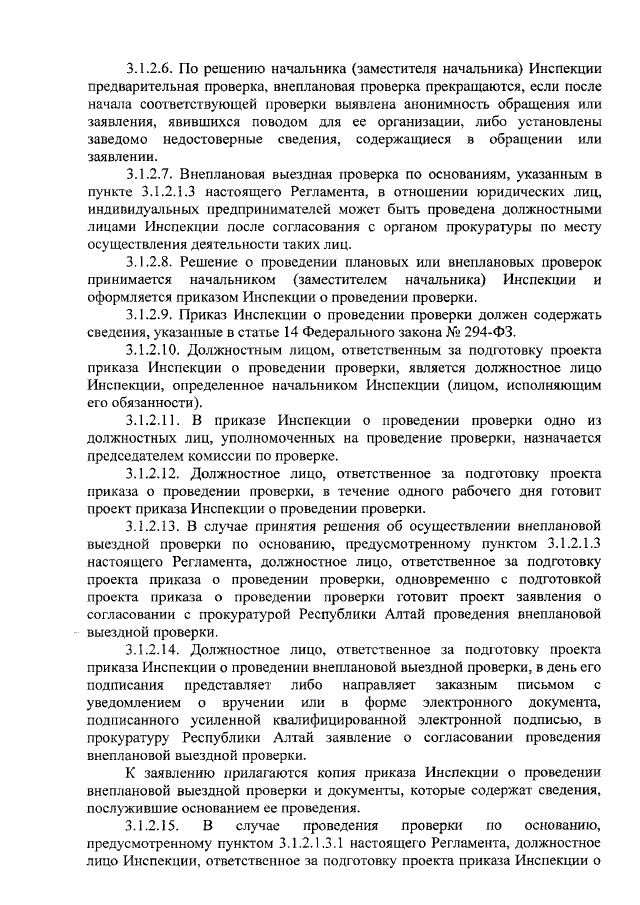 3.1.2.6. По решению начальника (заместителя начальника) Инспекции предварительная проверка, внеплановая проверка прекращаются, если после начала соответствующей проверки выявлена анонимность обращения или заявления, явившихся поводом для ее организации, либо установлены заведомо недостоверные сведения, содержащиеся в обращении или заявлении.

3.1.2.7. Внеплановая выездная проверка по основаниям, указанным в пункте 3.1.2.1.3 настоящего Регламента, в отношении юридических лиц, индивидуальных предпринимателей может быть проведена должностными лицами Инспекции после согласования с органом прокуратуры по месту осуществления деятельности таких лиц.

3.1.2.8. Решение о проведении плановых или внеплановых проверок принимается начальником (заместителем начальника) Инспекции и оформляется приказом Инспекции о проведении проверки.

3.1.2.9. Приказ Инспекции о проведении проверки должен содержать сведения, указанные в статье 14 Федерального закона № 294-ФЗ.

3.1.2.10. Должностным лицом, ответственным за подготовку проекта приказа Инспекции о проведении проверки, является должностное лицо Инспекции, определенное начальником Инспекции (лицом, исполняющим его обязанности).

3.1.2.11. В приказе Инспекции о проведении проверки одно из должностных лиц, уполномоченных на проведение проверки, назначается председателем комиссии по проверке.

3.1.2.12. Должностное лицо, ответственное за подготовку проекта приказа о проведении проверки, в течение одного рабочего дня готовит проект приказа Инспекции о проведении проверки.

3.1.2.13. В случае принятия решения об осуществлении внеплановой выездной проверки по основанию, предусмотренному пунктом 3.1.2.1.3 настоящего Регламента, должностное лицо, ответственное за подготовку проекта приказа о проведении проверки, одновременно с подготовкой проекта приказа о проведении проверки готовит проект заявления о согласовании с прокуратурой Республики Алтай проведения внеплановой выездной проверки.

3.1.2.14. Должностное лицо, ответственное за подготовку проекта приказа Инспекции о проведении внеплановой выездной проверки, в день его подписания представляет либо направляет заказным письмом с уведомлением о вручении или в форме электронного документа, подписанного усиленной квалифицированной электронной подписью, в прокуратуру Республики Алтай заявление о согласовании проведения внеплановой выездной проверки.

К заявлению прилагаются копия приказа Инспекции о проведении внеплановой выездной проверки и документы, которые содержат сведения, послужившие основанием ее проведения.

3.1.2.15. В случае проведения проверки по основанию, предусмотренному пунктом 3.1.2.1.3.1 настоящего Регламента, должностное лицо Инспекции, ответственное за подготовку проекта приказа Инспекции о